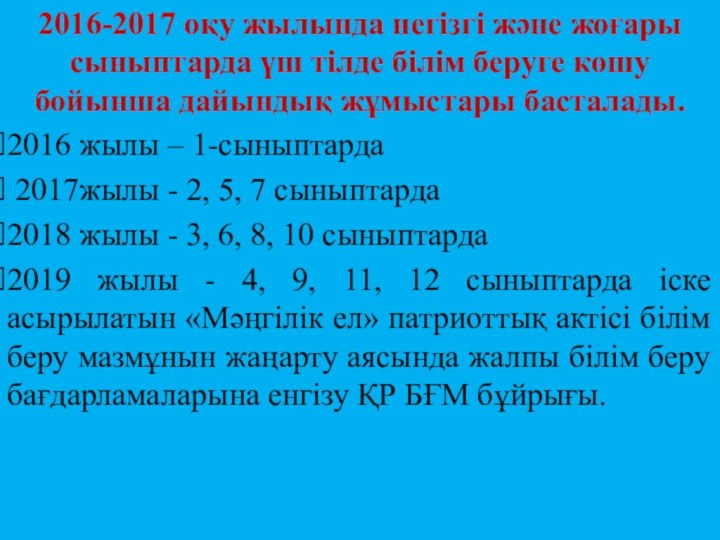 2016-2017 оқу жылында негізгі және жоғары сыныптарда үш тілде білім беруге көшу бойынша дайындық жұмыстары басталады.

2016 жылы – 1-сыныптарда

2017жылы - 2, 5, 7 сыныптарда

2018 жылы - 3, 6, 8, 10 сыныптарда

2019 жылы - 4, 9, 11, 12 сыныптарда іске асырылатын «Мәңгілік ел» патриоттық актісі білім беру мазмұнын жаңарту аясында жалпы білім беру бағдарламаларына енгізу ҚР БҒМ бұйрығы.